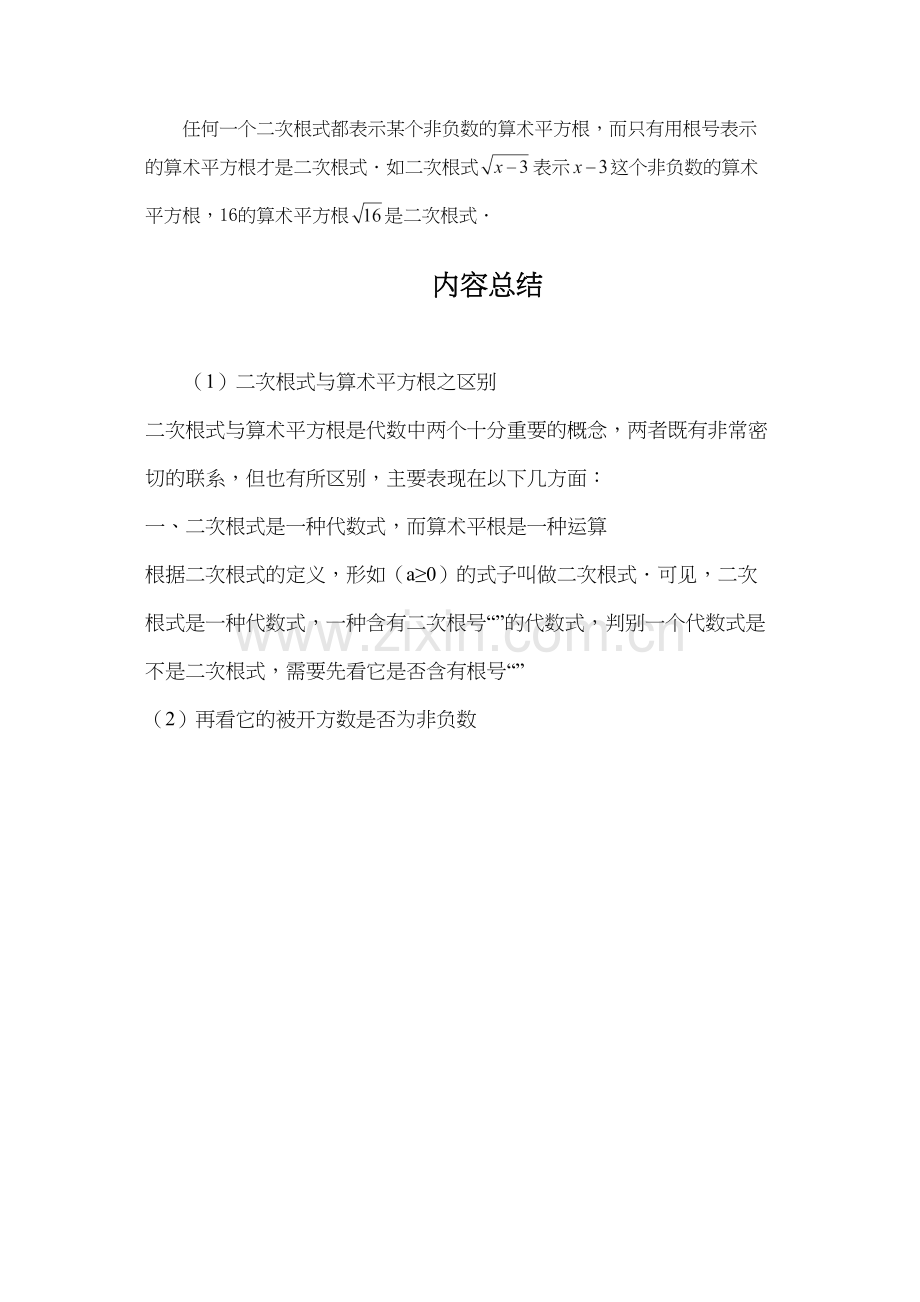 任何一个二次根式都表示某个非负数的算术平方根，而只有用根号表示的算术平方根才是二次根式．如二次根式$\sqrt{x-3}$表示$x-3$这个非负数的算术平方根，16的算术平方根$\sqrt{16}$是二次根式．

内容总结

（1）二次根式与算术平方根之区别

二次根式与算术平方根是代数中两个十分重要的概念，两者既有非常密切的联系，但也有所区别，主要表现在以下几方面：

一、二次根式是一种代数式，而算术平根是一种运算

根据二次根式的定义，形如（a≥0）的式子叫做二次根式．可见，二次根式是一种代数式，一种含有二次根号“”的代数式，判别一个代数式是不是二次根式，需要先看它是否含有根号“”

（2）再看它的被开方数是否为非负数

www.zixin.com.cn